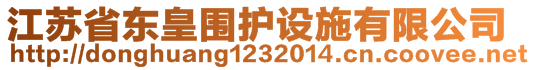 江苏省东皇围护设施有限公司
http://donghuang1232014.cn.coovee.net